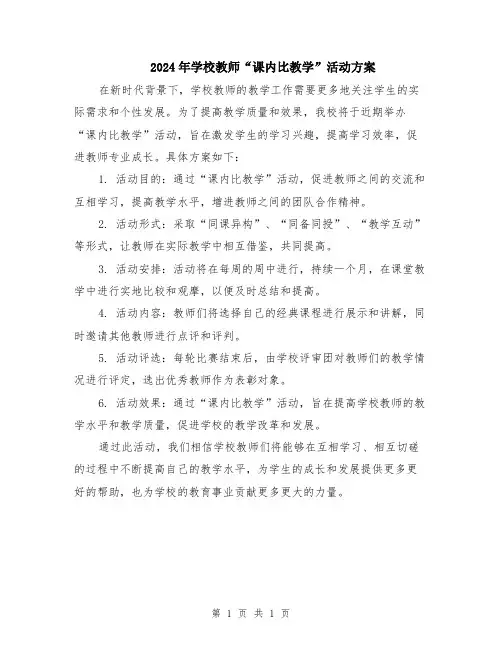 2024年学校教师“课内比教学”活动方案

在新时代背景下，学校教师的教学工作需要更多地关注学生的实际需求和个性发展。为了提高教学质量和效果，我校将于近期举办“课内比教学”活动，旨在激发学生的学习兴趣，提高学习效率，促进教师专业成长。具体方案如下：

1. 活动目的：通过“课内比教学”活动，促进教师之间的交流和互相学习，提高教学水平，增进教师之间的团队合作精神。

2. 活动形式：采取“同课异构”、“同备同授”、“教学互动”等形式，让教师在实际教学中相互借鉴，共同提高。

3. 活动安排：活动将在每周的周中进行，持续一个月，在课堂教学中进行实地比较和观摩，以便及时总结和提高。

4. 活动内容：教师们将选择自己的经典课程进行展示和讲解，同时邀请其他教师进行点评和评判。

5. 活动评选：每轮比赛结束后，由学校评审团对教师们的教学情况进行评定，选出优秀教师作为表彰对象。

6. 活动效果：通过“课内比教学”活动，旨在提高学校教师的教学水平和教学质量，促进学校的教学改革和发展。

通过此活动，我们相信学校教师们将能够在互相学习、相互切磋的过程中不断提高自己的教学水平，为学生的成长和发展提供更多更好的帮助，也为学校的教育事业贡献更多更大的力量。

第 1 页 共 1 页